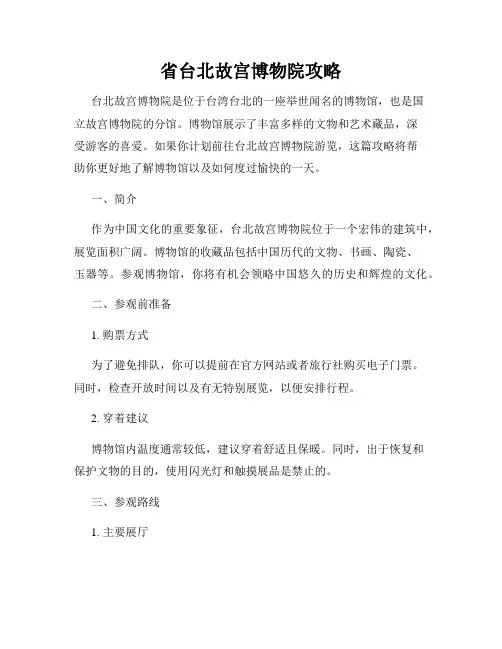 省台北故宫博物院攻略

台北故宫博物院是位于台湾台北的一座举世闻名的博物馆，也是国立故宫博物院的分馆。博物馆展示了丰富多样的文物和艺术藏品，深受游客的喜爱。如果你计划前往台北故宫博物院游览，这篇攻略将帮助你更好地了解博物馆以及如何度过愉快的一天。

一、简介

作为中国文化的重要象征，台北故宫博物院位于一个宏伟的建筑中，展览面积广阔。博物馆的收藏品包括中国历代的文物、书画、陶瓷、玉器等。参观博物馆，你将有机会领略中国悠久的历史和辉煌的文化。

二、参观前准备

1. 购票方式

为了避免排队，你可以提前在官方网站或者旅行社购买电子门票。同时，检查开放时间以及有无特别展览，以便安排行程。

2. 穿着建议

博物馆内温度通常较低，建议穿着舒适且保暖。同时，出于恢复和保护文物的目的，使用闪光灯和触摸展品是禁止的。

三、参观路线

1. 主要展厅